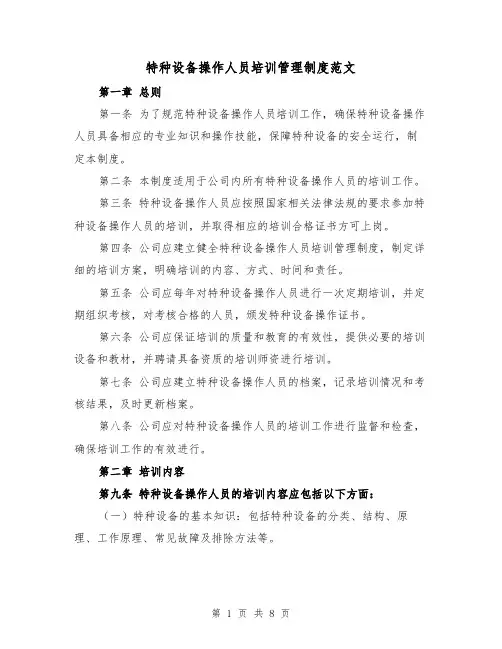 特种设备操作人员培训管理制度范文

第一章 总则

第一条 为了规范特种设备操作人员培训工作，确保特种设备操作人员具备相应的专业知识和操作技能，保障特种设备的安全运行，制定本制度。

第二条 本制度适用于公司内所有特种设备操作人员的培训工作。

第三条 特种设备操作人员应按照国家相关法律法规的要求参加特种设备操作人员的培训，并取得相应的培训合格证书方可上岗。

第四条 公司应建立健全特种设备操作人员培训管理制度，制定详细的培训方案，明确培训的内容、方式、时间和责任。

第五条 公司应每年对特种设备操作人员进行一次定期培训，并定期组织考核，对考核合格的人员，颁发特种设备操作证书。

第六条 公司应保证培训的质量和教育的有效性，提供必要的培训设备和教材，并聘请具备资质的培训师资进行培训。

第七条 公司应建立特种设备操作人员的档案，记录培训情况和考核结果，及时更新档案。

第八条 公司应对特种设备操作人员的培训工作进行监督和检查，确保培训工作的有效进行。

第二章 培训内容

第九条 特种设备操作人员的培训内容应包括以下方面：

（一）特种设备的基本知识：包括特种设备的分类、结构、原理、工作原理、常见故障及排除方法等。

第 1 页 共 8 页